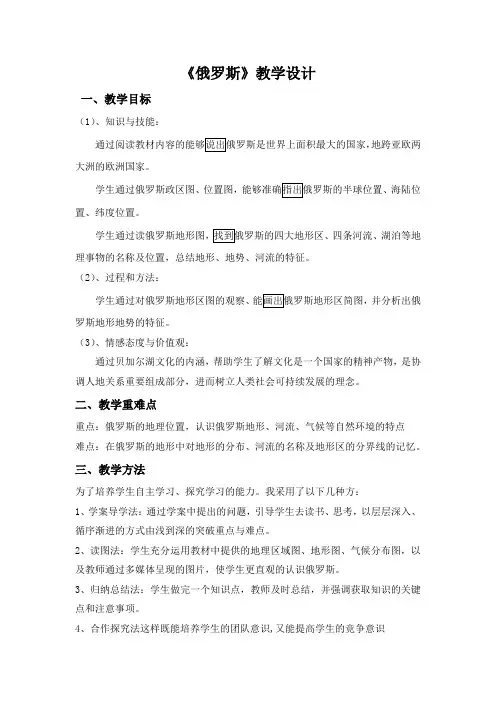 《俄罗斯》教学设计

一、教学目标

（1）、知识与技能：

通过阅读教材内容的能够说出俄罗斯是世界上面积最大的国家，地跨亚欧两大洲的欧洲国家。

学生通过俄罗斯政区图、位置图，能够准确指出俄罗斯的半球位置、海陆位置、纬度位置。

学生通过读俄罗斯地形图，找到俄罗斯的四大地形区、四条河流、湖泊等地理事物的名称及位置，总结地形、地势、河流的特征。

（2）、过程和方法：

学生通过对俄罗斯地形区图的观察、能画出俄罗斯地形区简图，并分析出俄罗斯地形地势的特征。

（3）、情感态度与价值观：

通过贝加尔湖文化的内涵，帮助学生了解文化是一个国家的精神产物，是协调人地关系重要组成部分，进而树立人类社会可持续发展的理念。

二、教学重难点

重点：俄罗斯的地理位置，认识俄罗斯地形、河流、气候等自然环境的特点

难点：在俄罗斯的地形中对地形的分布、河流的名称及地形区的分界线的记忆。

三、教学方法

为了培养学生自主学习、探究学习的能力。我采用了以下几种方：

1、学案导学法：通过学案中提出的问题，引导学生去读书、思考，以层层深入、循序渐进的方式由浅到深的突破重点与难点。

2、读图法：学生充分运用教材中提供的地理区域图、地形图、气候分布图，以及教师通过多媒体呈现的图片，使学生更直观的认识俄罗斯。

3、归纳总结法：学生做完一个知识点，教师及时总结，并强调获取知识的关键点和注意事项。

4、合作探究法这样既能培养学生的团队意识，又能提高学生的竞争意识